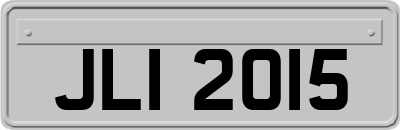 JLI 2015